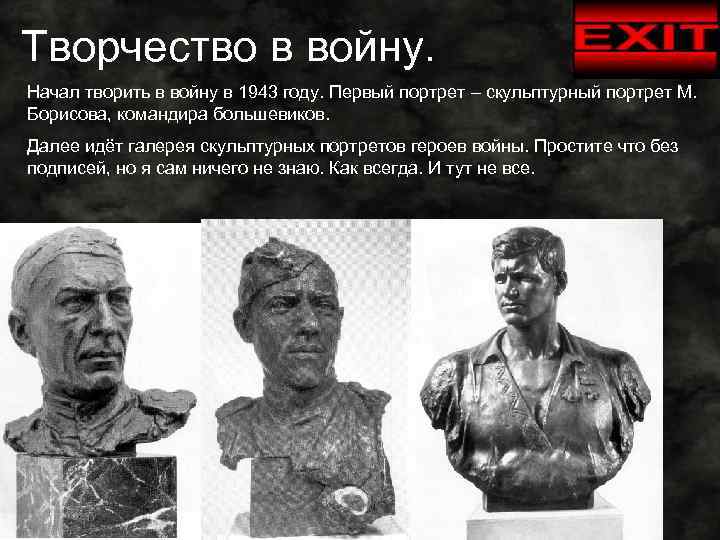 Творчество в войну.

EXIT

Начал творить в войну в 1943 году. Первый портрет – скульптурный портрет М. Борисова, командира большевиков.

Далее идёт галерея скульптурных портретов героев войны. Простите что без подписей, но я сам ничего не знаю. Как всегда. И тут не все.